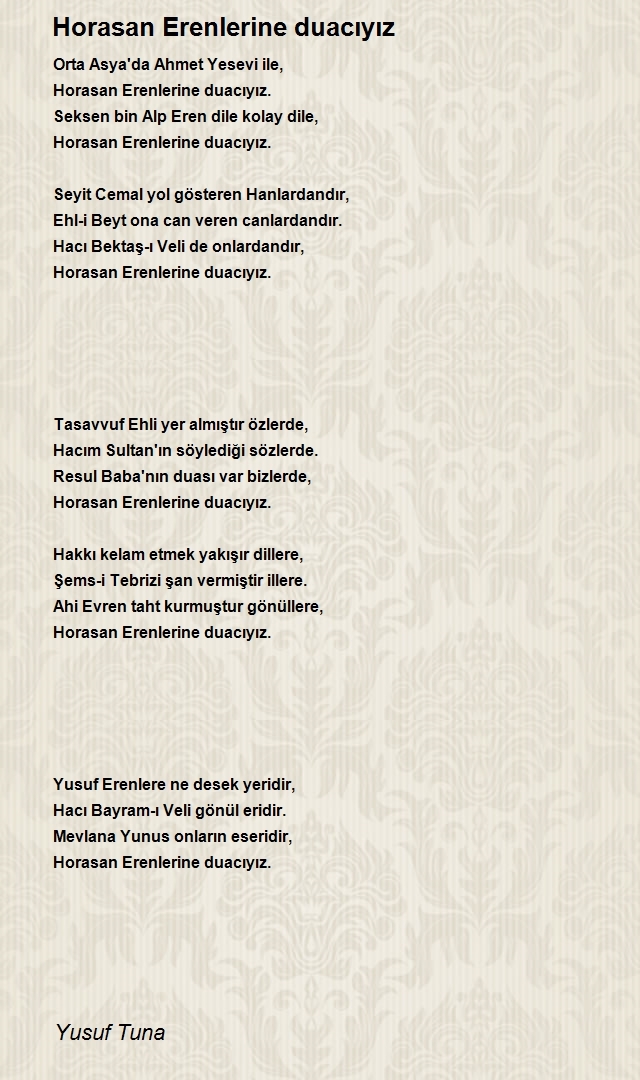 Horasan Erenlerine duacıyız

Orta Asya'da Ahmet Yesevi ile,
Horasan Erenlerine duacıyız.
Seksen bin Alp Eren dile kolay dile,
Horasan Erenlerine duacıyız.

Seyit Cemal yol gösteren Hanlardandır,
Ehl-i Beyt ona can veren canlardandır.
Hacı Bektaş-ı Veli de onlardandır,
Horasan Erenlerine duacıyız.

Tasavvuf Ehli yer almıştır özlerde,
Hacım Sultan'ın söylediği sözlerde.
Resul Baba'nın duası var bizlerde,
Horasan Erenlerine duacıyız.

Hakkı kelam etmek yakışır dillere,
Şems-i Tebrizi şan vermiştir illere.
Ahi Evren taht kurmuştur gönüllere,
Horasan Erenlerine duacıyız.

Yusuf Erenlere ne desek yeridir,
Hacı Bayram-ı Veli gönül eridir.
Mevlana Yunus onların eseridir,
Horasan Erenlerine duacıyız.

Yusuf Tuna